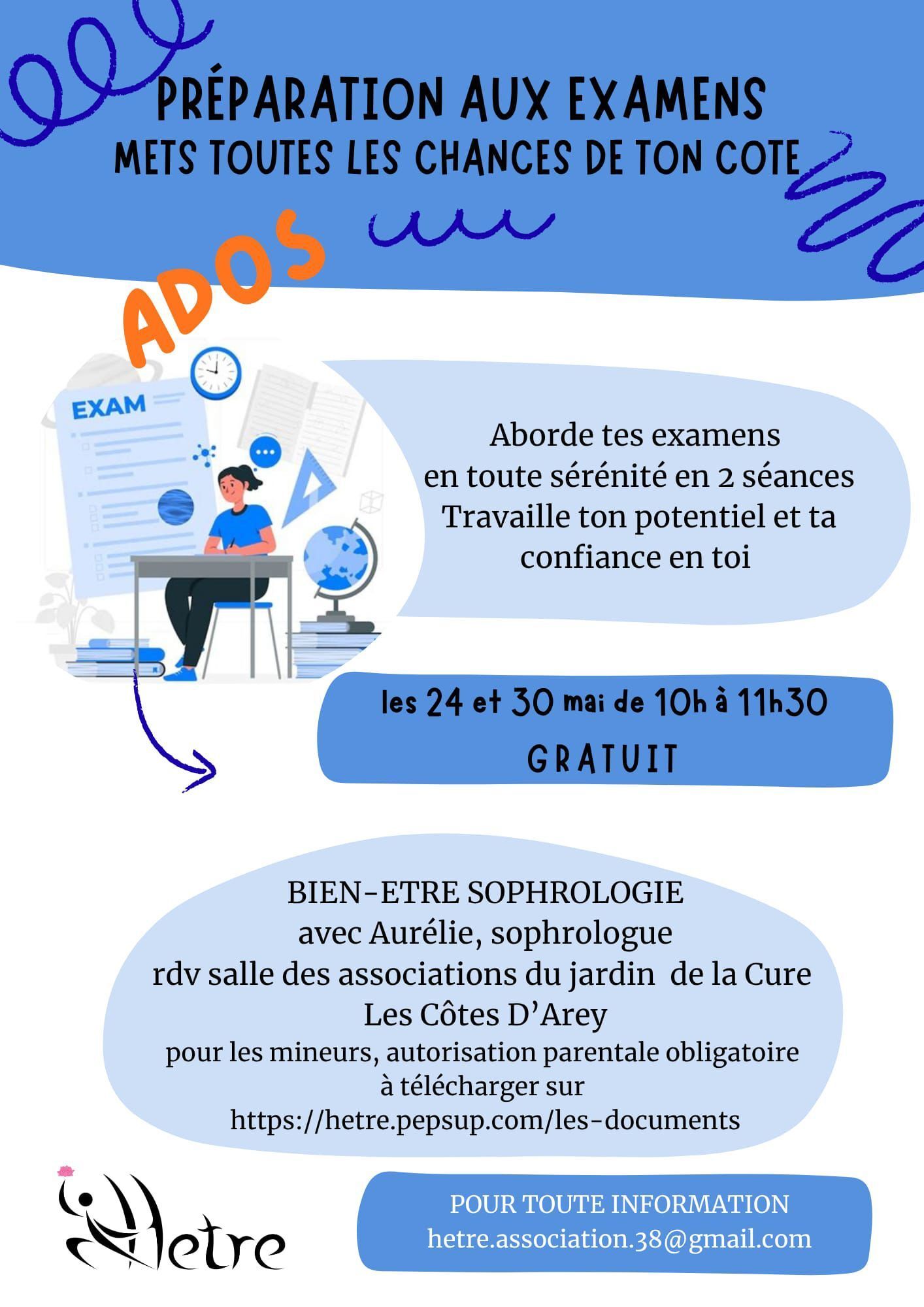 PRÉPARATION AUX EXAMENS
METS TOUTES LES CHANCES DE TON COTE

ADOS

EXAM

Aborde tes examens
en toute sérénité en 2 séances
Travaille ton potentiel et ta confiance en toi

les 24 et 30 mai de 10h à 11h30
GRATUIT

BIEN-ETRE SOPHROLOGIE
avec Aurélie, sophrologue
rdv salle des associations du jardin de la Cure
Les Côtes D'Arey
pour les mineurs, autorisation parentale obligatoire
à télécharger sur
https://hetre.pepsup.com/les-documents

Hetre

POUR TOUTE INFORMATION
hetre.association.38@gmail.com